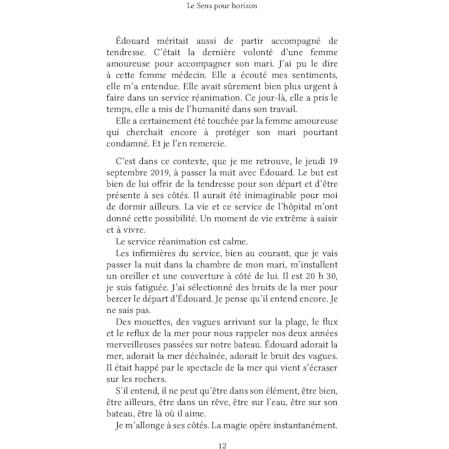 Le Sens pour horizon

Édouard méritait aussi de partir accompagné de tendresse. C'était la dernière volonté d'une femme amoureuse pour accompagner son mari. J'ai pu le dire à cette femme médecin. Elle a écouté mes sentiments, elle m'a entendue. Elle avait sûrement bien plus urgent à faire dans un service réanimation. Ce jour-là, elle a pris le temps, elle a mis de l'humanité dans son travail.
Elle a certainement été touchée par la femme amoureuse qui cherchait encore à protéger son mari pourtant condamné. Et je l'en remercie.

C'est dans ce contexte, que je me retrouve, le jeudi 19 septembre 2019, à passer la nuit avec Édouard. Le but est bien de lui offrir de la tendresse pour son départ et d'être présente à ses côtés. Il aurait été inimaginable pour moi de dormir ailleurs. La vie et ce service de l'hôpital m'ont donné cette possibilité. Un moment de vie extrême à saisir et à vivre.
Le service réanimation est calme.
Les infirmières du service, bien au courant, que je vais passer la nuit dans la chambre de mon mari, m'installent un oreiller et une couverture à côté de lui. Il est 20 h 30, je suis fatiguée. J'ai sélectionné des bruits de la mer pour bercer le départ d'Édouard. Je pense qu'il entend encore. Je ne sais pas.
Des mouettes, des vagues arrivant sur la plage, le flux et le reflux de la mer pour nous rappeler nos deux années merveilleuses passées sur notre bateau. Édouard adorait la mer, adorait la mer déchaînée, adorait le bruit des vagues. Il était happé par le spectacle de la mer qui vient s'écraser sur les rochers.
S'il entend, il ne peut qu'être dans son élément, être bien, être ailleurs, être dans un rêve, être sur l'eau, être sur son bateau, être là où il aime.
Je m'allonge à ses côtés. La magie opère instantanément.

12